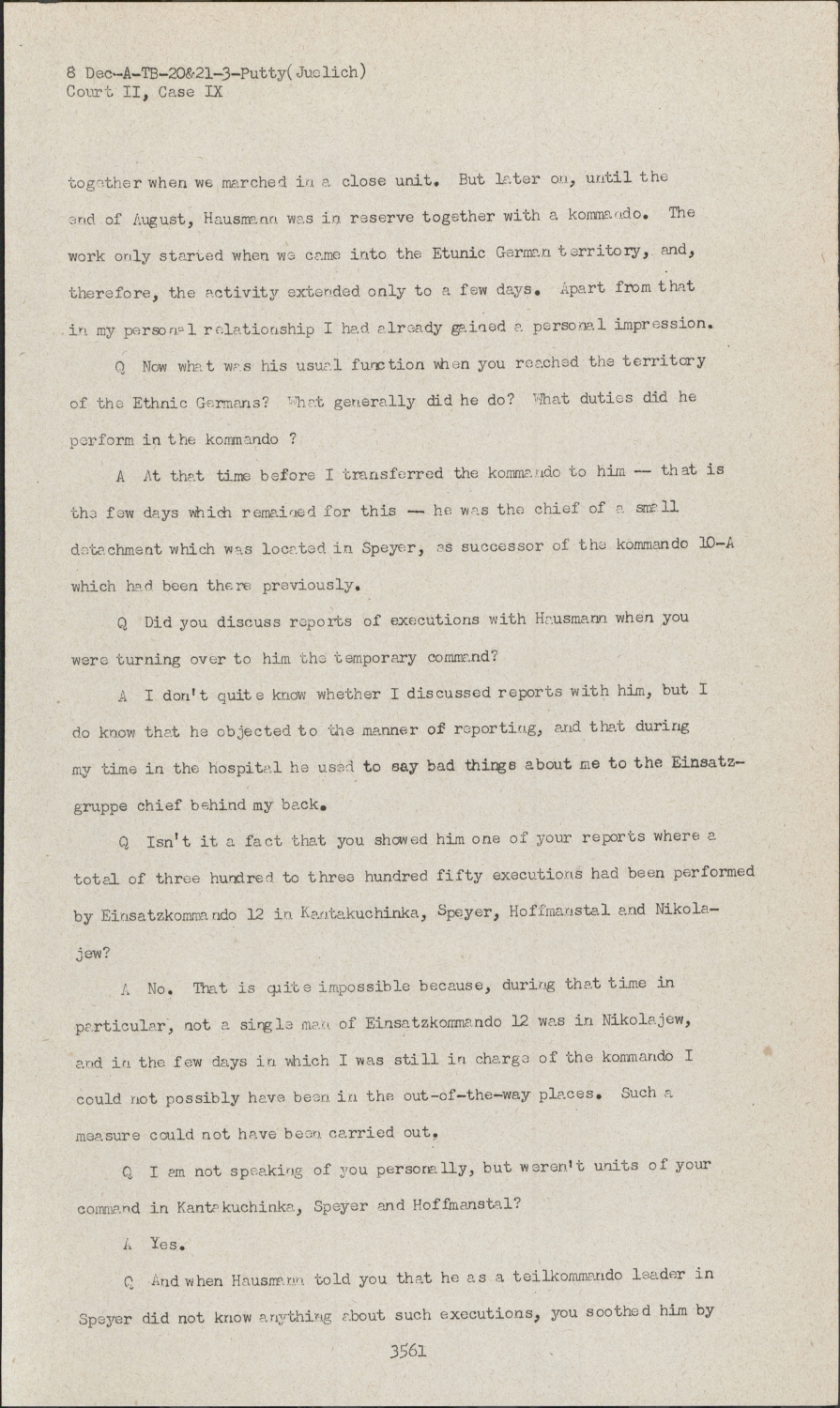 8 Dec-A-TB-20&21-3-Putty(Juelich)
Court II, Case IX

together when we marched in a close unit. But later on, until the end of August, Hausmann was in reserve together with a kommando. The work only started when we came into the Etunic German territory, and, therefore, the activity extended only to a few days. Apart from that in my personal relationship I had already gained a personal impression.

Q Now what was his usual function when you reached the territory of the Ethnic Germans? What generally did he do? What duties did he perform in the kommando ?

A At that time before I transferred the kommando to him -- that is the few days which remained for this -- he was the chief of a small detachment which was located in Speyer, as successor of the kommando 10-A which had been there previously.

Q Did you discuss reports of executions with Hausmann when you were turning over to him the temporary command?

A I don't quite know whether I discussed reports with him, but I do know that he objected to the manner of reporting, and that during my time in the hospital he used to say bad things about me to the Einsatzgruppe chief behind my back.

Q Isn't it a fact that you showed him one of your reports where a total of three hundred to three hundred fifty executions had been performed by Einsatzkommando 12 in Kantakuchinka, Speyer, Hoffmanstal and Nikolajew?

A No. That is quite impossible because, during that time in particular, not a single man of Einsatzkommando 12 was in Nikolajew, and in the few days in which I was still in charge of the kommando I could not possibly have been in the out-of-the-way places. Such a measure could not have been carried out.

Q I am not speaking of you personally, but weren't units of your command in Kantakuchinka, Speyer and Hoffmanstal?

A Yes.

Q And when Hausmann told you that he as a teilkommando leader in Speyer did not know anything about such executions, you soothed him by

3561